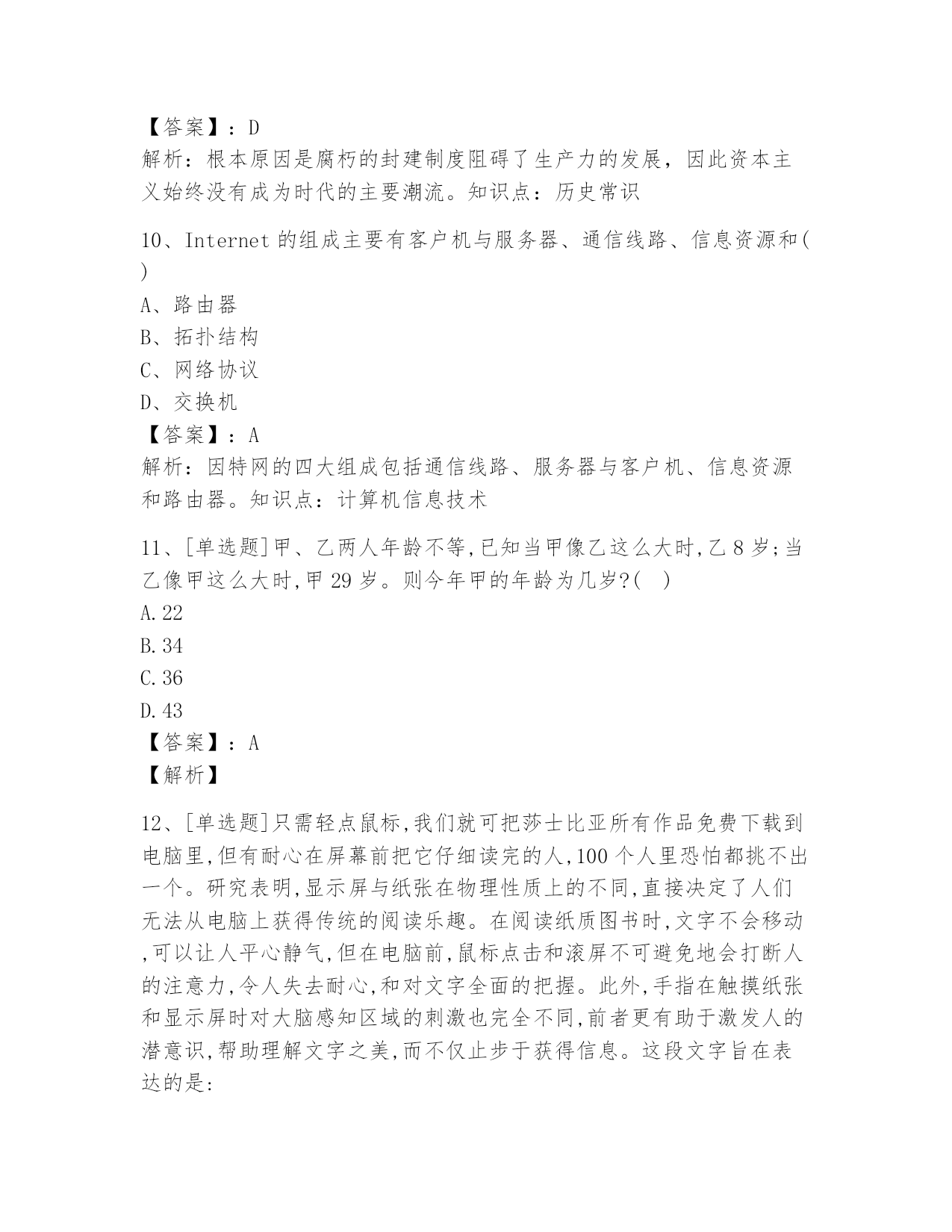 【答案】：D
解析：根本原因是腐朽的封建制度阻碍了生产力的发展，因此资本主义始终没有成为时代的主要潮流。知识点：历史常识

10、Internet 的组成主要有客户机与服务器、通信线路、信息资源和( )
A、路由器
B、拓扑结构
C、网络协议
D、交换机
【答案】：A
解析：因特网的四大组成包括通信线路、服务器与客户机、信息资源和路由器。知识点：计算机信息技术

11、[单选题]甲、乙两人年龄不等,已知当甲像乙这么大时,乙 8 岁;当乙像甲这么大时,甲 29 岁。则今年甲的年龄为几岁?( )
A.22
B.34
C.36
D.43
【答案】：A
【解析】

12、[单选题]只需轻点鼠标,我们就可把莎士比亚所有作品免费下载到电脑里,但有耐心在屏幕前把它仔细读完的人,100 个人里恐怕都挑不出一个。研究表明,显示屏与纸张在物理性质上的不同,直接决定了人们无法从电脑上获得传统的阅读乐趣。在阅读纸质图书时,文字不会移动,可以让人平心静气,但在电脑前,鼠标点击和滚屏不可避免地会打断人的注意力,令人失去耐心,和对文字全面的把握。此外,手指在触摸纸张和显示屏时对大脑感知区域的刺激也完全不同,前者更有助于激发人的潜意识,帮助理解文字之美,而不仅止步于获得信息。这段文字旨在表达的是: